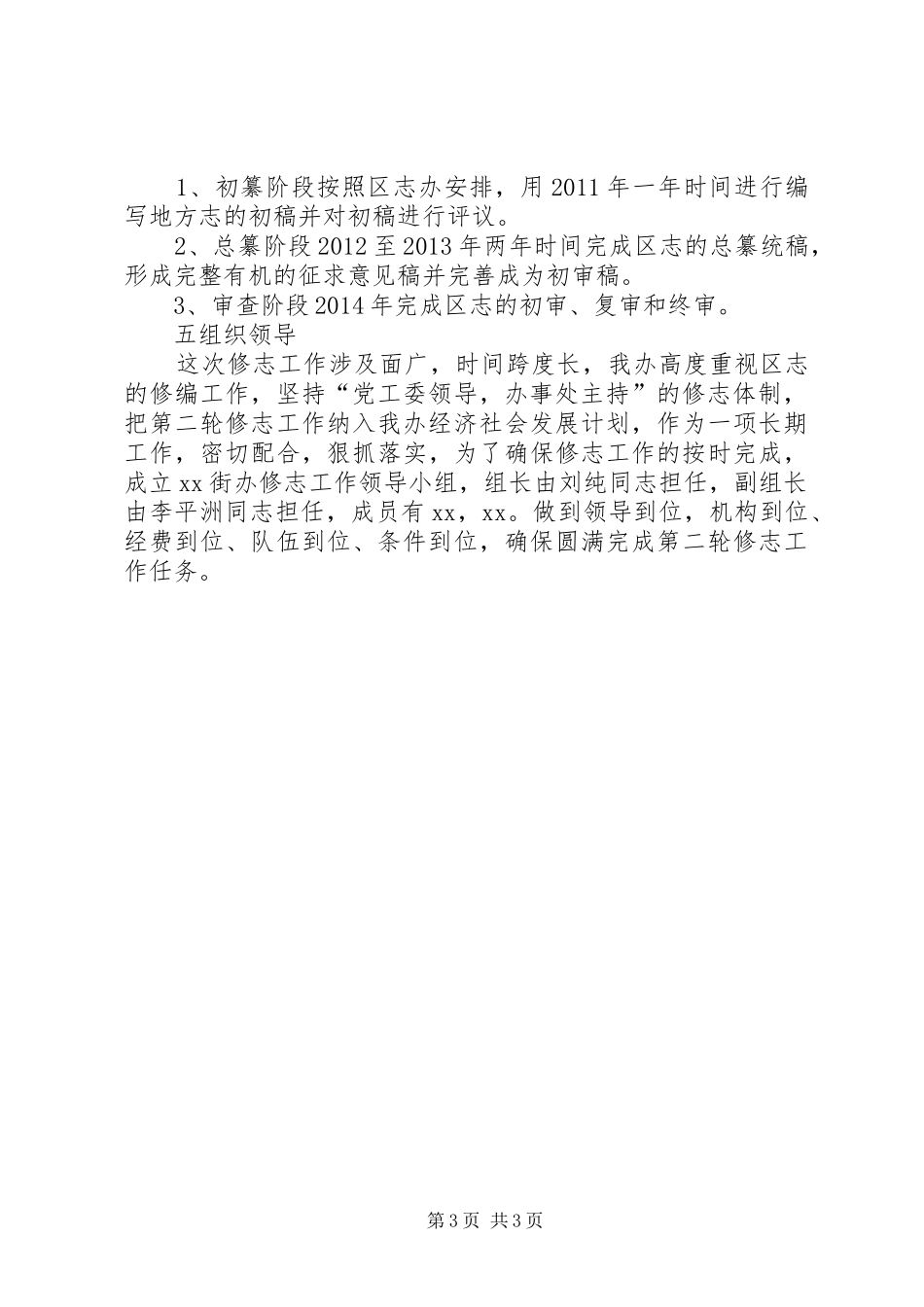 1、初纂阶段按照区志办安排，用2011年一年时间进行编写地方志的初稿并对初稿进行评议。

2、总纂阶段2012至2013年两年时间完成区志的总纂统稿，形成完整有机的征求意见稿并完善成为初审稿。

3、审查阶段2014年完成区志的初审、复审和终审。

五组织领导

这次修志工作涉及面广，时间跨度长，我办高度重视区志的修编工作，坚持“党工委领导，办事处主持”的修志体制，把第二轮修志工作纳入我办经济社会发展计划，作为一项长期工作，密切配合，狠抓落实，为了确保修志工作的按时完成，成立xx街办修志工作领导小组，组长由刘纯同志担任，副组长由李平洲同志担任，成员有xx，xx。做到领导到位，机构到位、经费到位、队伍到位、条件到位，确保圆满完成第二轮修志工作任务。

第3页 共3页